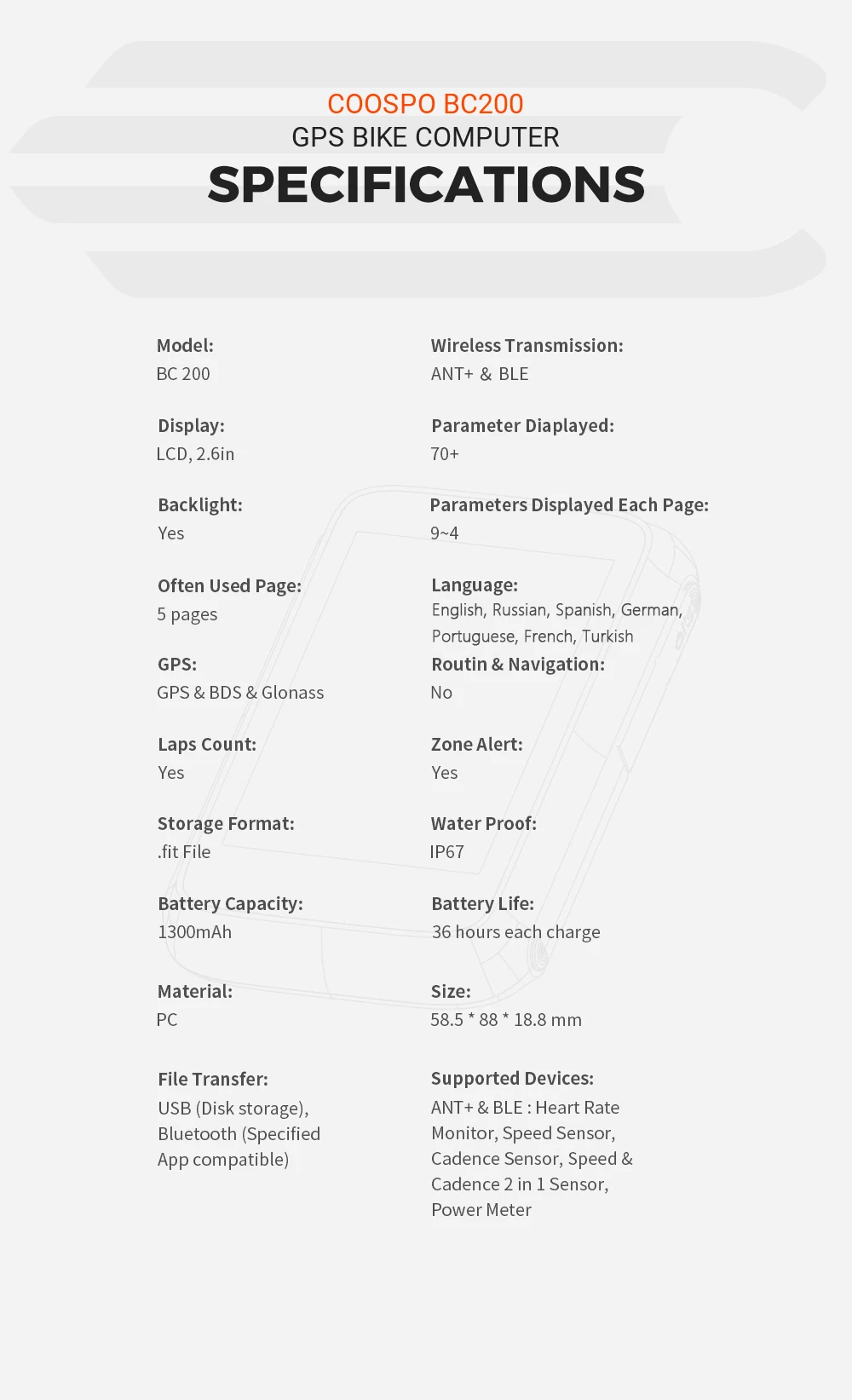 COOSPO BC200
GPS BIKE COMPUTER
SPECIFICATIONS

Model:
BC 200

Display:
LCD, 2.6in

Backlight:
Yes

Often Used Page:
5 pages

GPS:
GPS & BDS & Glonass

Laps Count:
Yes

Storage Format:
.fit File

Battery Capacity:
1300mAh

Material:
PC

File Transfer:
USB (Disk storage), Bluetooth (Specified App compatible)

Wireless Transmission:
ANT+ & BLE

Parameter Diaplayed:
70+

Parameters Displayed Each Page:
9~4

Language:
English, Russian, Spanish, German, Portuguese, French, Turkish

Routin & Navigation:
No

Zone Alert:
Yes

Water Proof:
IP67

Battery Life:
36 hours each charge

Size:
58.5 * 88 * 18.8 mm

Supported Devices:
ANT+ & BLE : Heart Rate Monitor, Speed Sensor, Cadence Sensor, Speed & Cadence 2 in 1 Sensor, Power Meter